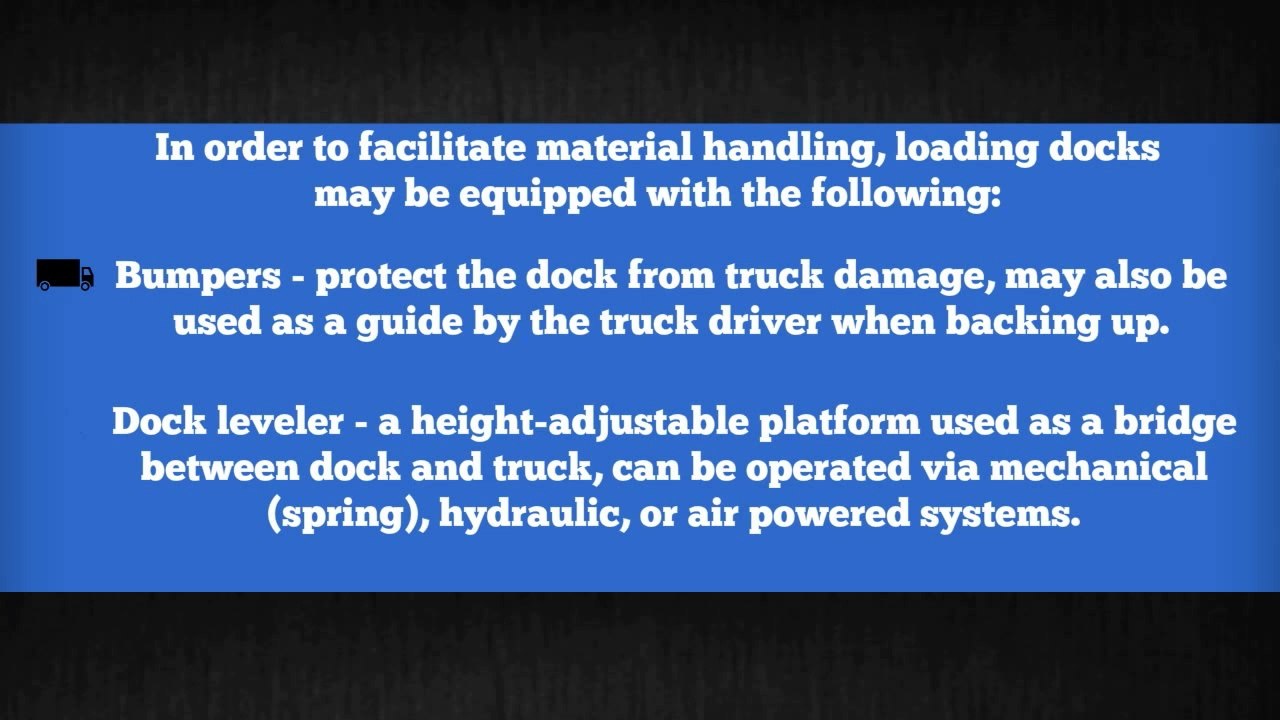 In order to facilitate material handling, loading docks may be equipped with the following:

Bumpers - protect the dock from truck damage, may also be used as a guide by the truck driver when backing up.

Dock leveler - a height-adjustable platform used as a bridge between dock and truck, can be operated via mechanical (spring), hydraulic, or air powered systems.